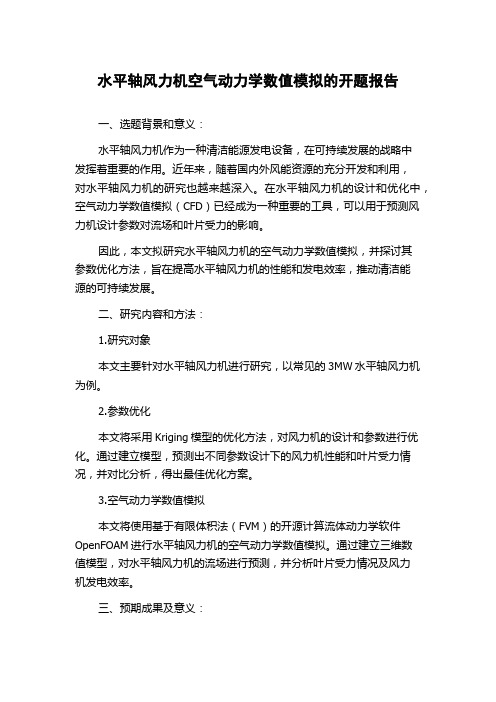 水平轴风力机空气动力学数值模拟的开题报告

一、选题背景和意义：

水平轴风力机作为一种清洁能源发电设备，在可持续发展的战略中发挥着重要的作用。近年来，随着国内外风能资源的充分开发和利用，对水平轴风力机的研究也越来越深入。在水平轴风力机的设计和优化中，空气动力学数值模拟（CFD）已经成为一种重要的工具，可以用于预测风力机设计参数对流场和叶片受力的影响。

因此，本文拟研究水平轴风力机的空气动力学数值模拟，并探讨其参数优化方法，旨在提高水平轴风力机的性能和发电效率，推动清洁能源的可持续发展。

二、研究内容和方法：

1.研究对象

本文主要针对水平轴风力机进行研究，以常见的 3MW 水平轴风力机为例。

2.参数优化

本文将采用 Kriging 模型的优化方法，对风力机的设计和参数进行优化。通过建立模型，预测出不同参数设计下的风力机性能和叶片受力情况，并对比分析，得出最佳优化方案。

3.空气动力学数值模拟

本文将使用基于有限体积法（FVM）的开源计算流体动力学软件 OpenFOAM 进行水平轴风力机的空气动力学数值模拟。通过建立三维数值模型，对水平轴风力机的流场进行预测，并分析叶片受力情况及风力机发电效率。

三、预期成果及意义：